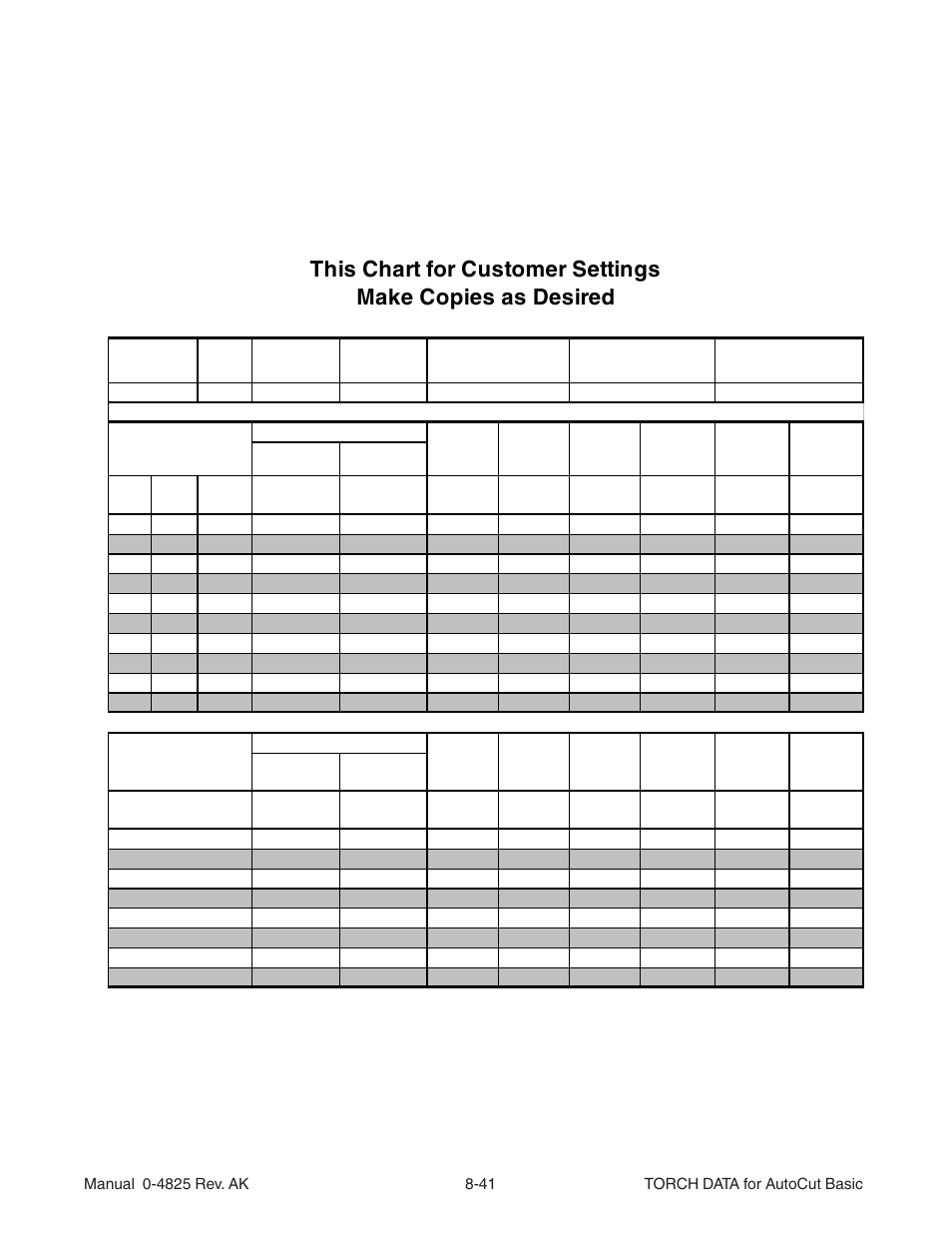 This Chart for Customer Settings
Make Copies as Desired

Manual 0-4825 Rev. AK
8-41
TORCH DATA for AutoCut Basic